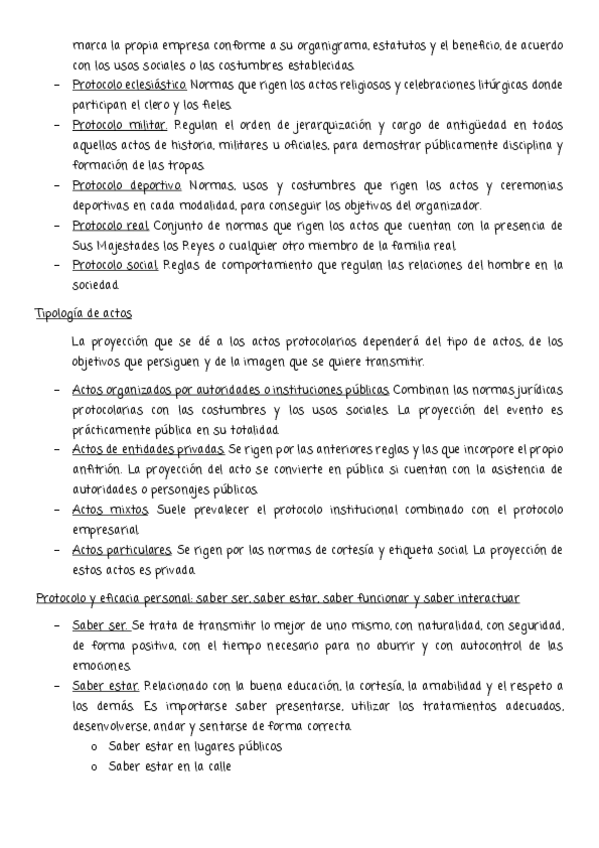 marca la propia empresa conforme a su organigrama, estatutos y el beneficio, de acuerdo con los usos sociales o las costumbres establecidas.

– Protocolo eclesiástico. Normas que rigen los actos religiosos y celebraciones litúrgicas donde participan el clero y los fieles.
– Protocolo militar. Regulan el orden de jerarquización y cargo de antigüedad en todos aquellos actos de historia, militares u oficiales, para demostrar públicamente disciplina y formación de las tropas.
– Protocolo deportivo. Normas, usos y costumbres que rigen los actos y ceremonias deportivas en cada modalidad, para conseguir los objetivos del organizador.
– Protocolo real. Conjunto de normas que rigen los actos que cuentan con la presencia de Sus Majestades los Reyes o cualquier otro miembro de la familia real.
– Protocolo social. Reglas de comportamiento que regulan las relaciones del hombre en la sociedad.

Tipología de actos

La proyección que se dé a los actos protocolarios dependerá del tipo de actos, de los objetivos que persiguen y de la imagen que se quiere transmitir.

– Actos organizados por autoridades o instituciones públicas. Combinan las normas jurídicas protocolarias con las costumbres y los usos sociales. La proyección del evento es prácticamente pública en su totalidad.
– Actos de entidades privadas. Se rigen por las anteriores reglas y las que incorpore el propio anfitrión. La proyección del acto se convierte en pública si cuentan con la asistencia de autoridades o personajes públicos.
– Actos mixtos. Suele prevalecer el protocolo institucional combinado con el protocolo empresarial.
– Actos particulares. Se rigen por las normas de cortesía y etiqueta social. La proyección de estos actos es privada.

Protocolo y eficacia personal: saber ser, saber estar, saber funcionar y saber interactuar

– Saber ser. Se trata de transmitir lo mejor de uno mismo, con naturalidad, con seguridad, de forma positiva, con el tiempo necesario para no aburrir y con autocontrol de las emociones.
– Saber estar. Relacionado con la buena educación, la cortesía, la amabilidad y el respeto a los demás. Es importarse saber presentarse, utilizar los tratamientos adecuados, desenvolverse, andar y sentarse de forma correcta.
o Saber estar en lugares públicos
o Saber estar en la calle